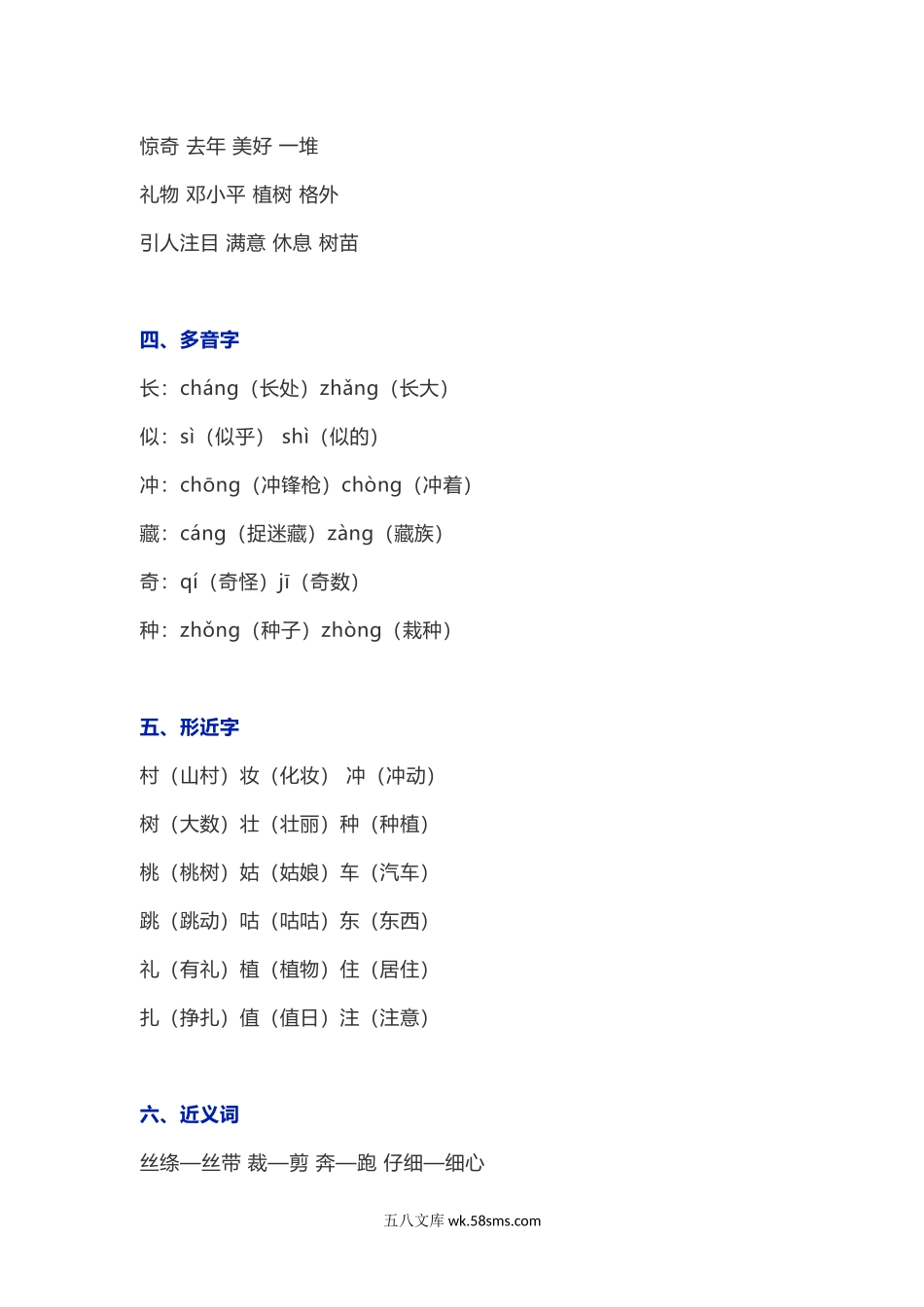 惊奇 去年 美好 一堆

礼物 邓小平 植树 格外

引人注目 满意 休息 树苗

四、多音字

长：cháng（长处）zhǎng（长大）

似：sì（似乎） shì（似的）

冲：chōng（冲锋枪）chòng（冲着）

藏：cáng（捉迷藏）zàng（藏族）

奇：qí（奇怪）jī（奇数）

种：zhǒng（种子）zhòng（栽种）

五、形近字

村（山村）妆（化妆） 冲（冲动）

树（大数）壮（壮丽）种（种植）

桃（桃树）姑（姑娘）车（汽车）

跳（跳动）咕（咕咕）东（东西）

礼（有礼）植（植物）住（居住）

扎（挣扎）值（值日）注（注意）

六、近义词

丝绦—丝带 裁—剪 奔—跑 仔细—细心

五八文库 wk.58sms.com